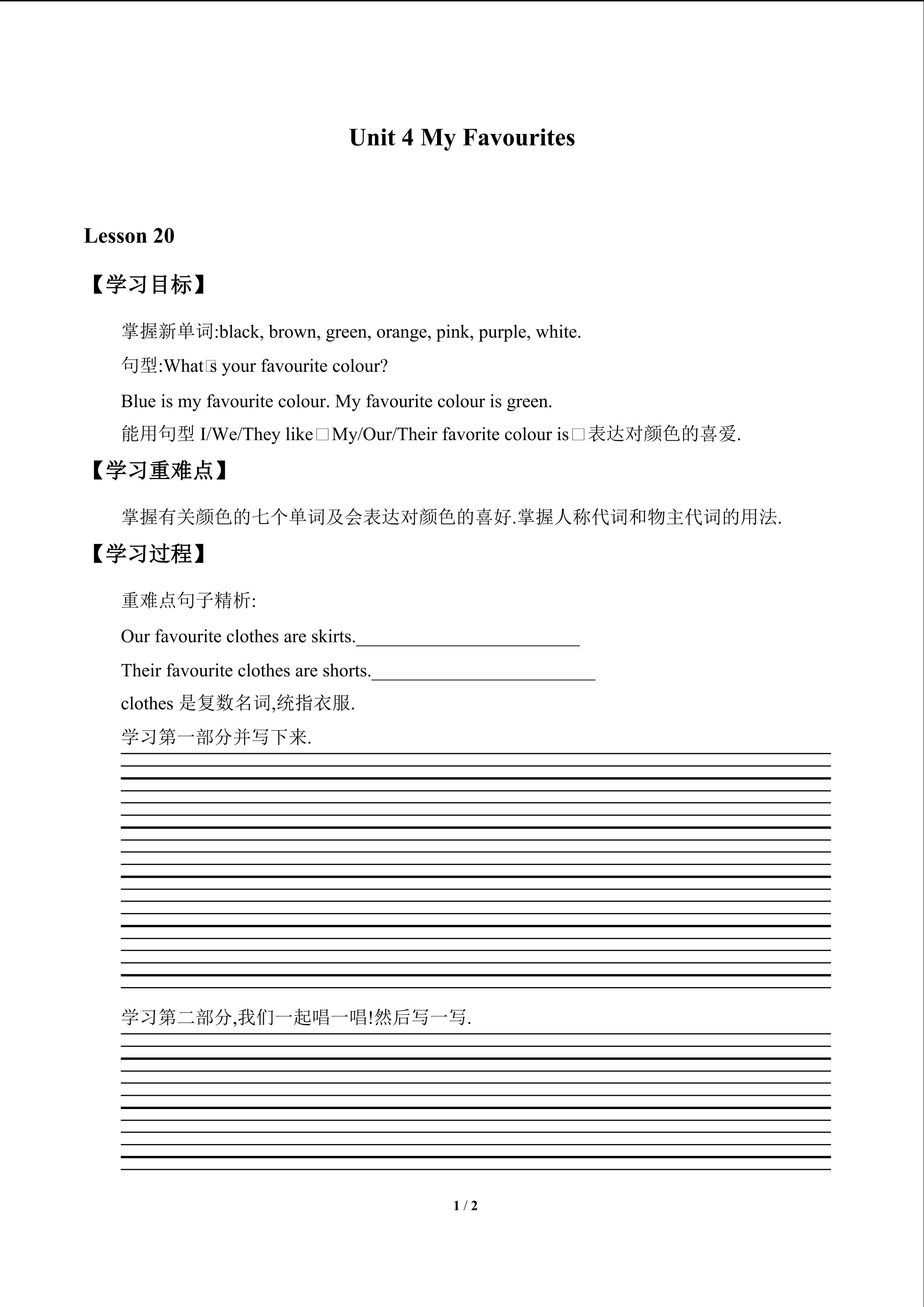 Unit 4 My Favourites

Lesson 20

【学习目标】

掌握新单词:black, brown, green, orange, pink, purple, white.

句型:What□s your favourite colour?

Blue is my favourite colour. My favourite colour is green.

能用句型 I/We/They like□My/Our/Their favorite colour is□表达对颜色的喜爱.

【学习重难点】

掌握有关颜色的七个单词及会表达对颜色的喜好.掌握人称代词和物主代词的用法.

【学习过程】

重难点句子精析:

Our favourite clothes are skirts.________________________

Their favourite clothes are shorts.________________________

clothes 是复数名词,统指衣服.

学习第一部分并写下来.

学习第二部分,我们一起唱一唱!然后写一写.

1 / 2